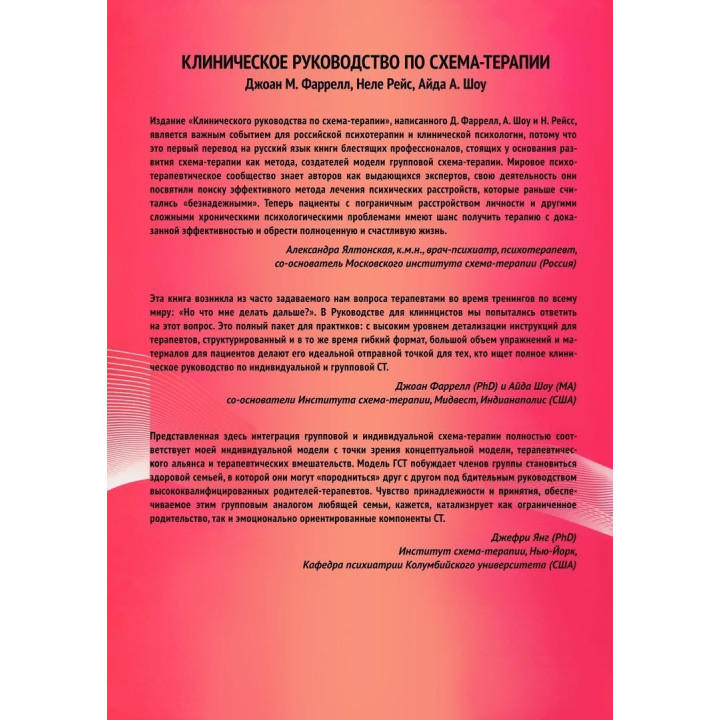 КЛИНИЧЕСКОЕ РУКОВОДСТВО ПО СХЕМА-ТЕРАПИИ
Джоан М. Фаррелл, Неле Рейс, Айда А. Шоу

Издание «Клинического руководства по схема-терапии», написанного Д. Фаррелл, А. Шоу и Н. Рейсс, является важным событием для российской психотерапии и клинической психологии, потому что это первый перевод на русский язык книги блестящих профессионалов, стоящих у основания развития схема-терапии как метода, создателей модели групповой схема-терапии. Мировое психотерапевтическое сообщество знает авторов как выдающихся экспертов, свою деятельность они посвятили поиску эффективного метода лечения психических расстройств, которые раньше считались «безнадежными». Теперь пациенты с пограничным расстройством личности и другими сложными хроническими психологическими проблемами имеют шанс получить терапию с доказанной эффективностью и обрести полноценную и счастливую жизнь.

Александра Ялтонская, к.м.н., врач-психиатр, психотерапевт,
со-основатель Московского института схема-терапии (Россия)

Эта книга возникла из часто задаваемого нам вопроса терапевтами во время тренингов по всему миру: «Но что мне делать дальше?». В Руководстве для клиницистов мы попытались ответить на этот вопрос. Это полный пакет для практиков: с высоким уровнем детализации инструкций для терапевтов, структурированный и в то же время гибкий формат, большой объем упражнений и материалов для пациентов делают его идеальной отправной точкой для тех, кто ищет полное клиническое руководство по индивидуальной и групповой СТ.

Джоан Фаррелл (PhD) и Айда Шоу (MA)
со-основатели Института схема-терапии, Мидвест, Индианаполис (США)

Представленная здесь интеграция групповой и индивидуальной схема-терапии полностью соответствует моей индивидуальной модели с точки зрения концептуальной модели, терапевтического альянса и терапевтических вмешательств. Модель ГСТ побуждает членов группы становиться здоровой семьей, в которой они могут «породниться» друг с другом под бдительным руководством высококвалифицированных родителей-терапевтов. Чувство принадлежности и принятия, обеспечиваемое этим групповым аналогом любящей семьи, кажется, катализирует как ограниченное родительство, так и эмоционально ориентированные компоненты СТ.

Джефри Янг (PhD)
Институт схема-терапии, Нью-Йорк,
Кафедра психиатрии Колумбийского университета (США)